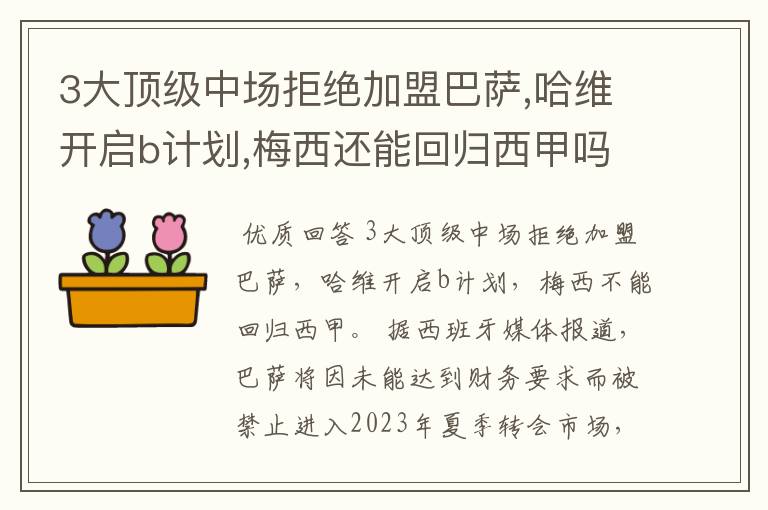 3大顶级中场拒绝加盟巴萨,哈维开启b计划,梅西还能回归西甲吗

优质回答 3大顶级中场拒绝加盟巴萨，哈维开启b计划，梅西不能回归西甲。 据西班牙媒体报道，巴萨将因未能达到财务要求而被禁止进入2023年夏季转会市场，